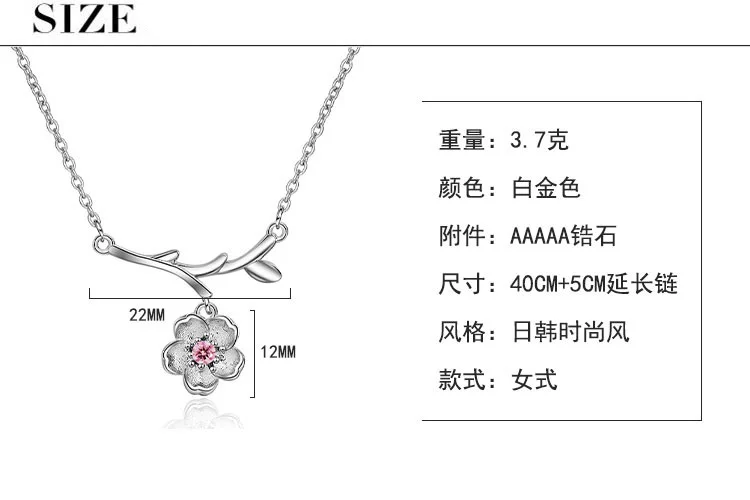 SIZE

22MM

12MM

重量：3.7克

颜色：白金色

附件：AAAAA锆石

尺寸：40CM+5CM延长链

风格：日韩时尚风

款式：女式